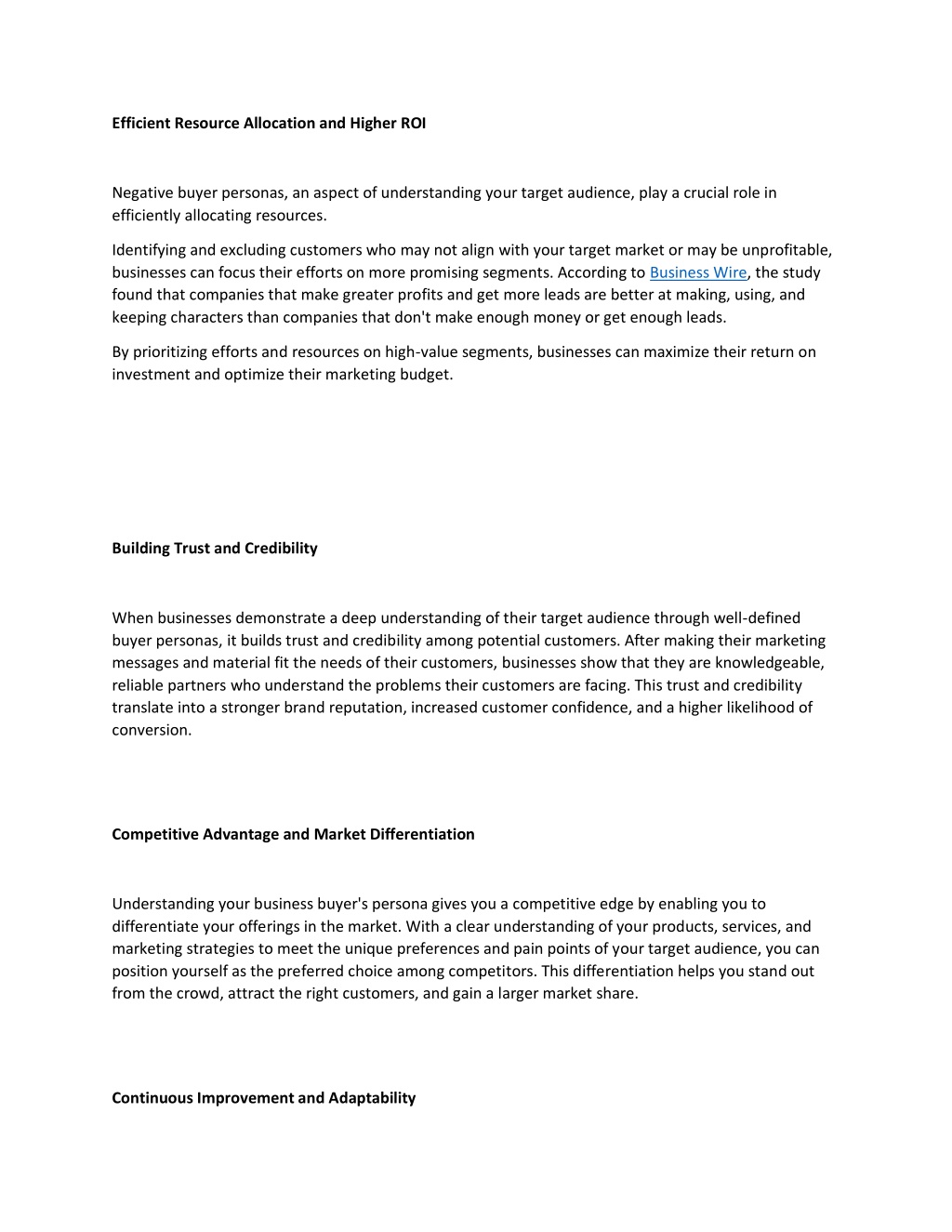 Efficient Resource Allocation and Higher ROI

Negative buyer personas, an aspect of understanding your target audience, play a crucial role in efficiently allocating resources.

Identifying and excluding customers who may not align with your target market or may be unprofitable, businesses can focus their efforts on more promising segments. According to Business Wire, the study found that companies that make greater profits and get more leads are better at making, using, and keeping characters than companies that don't make enough money or get enough leads.

By prioritizing efforts and resources on high-value segments, businesses can maximize their return on investment and optimize their marketing budget.

Building Trust and Credibility

When businesses demonstrate a deep understanding of their target audience through well-defined buyer personas, it builds trust and credibility among potential customers. After making their marketing messages and material fit the needs of their customers, businesses show that they are knowledgeable, reliable partners who understand the problems their customers are facing. This trust and credibility translate into a stronger brand reputation, increased customer confidence, and a higher likelihood of conversion.

Competitive Advantage and Market Differentiation

Understanding your business buyer's persona gives you a competitive edge by enabling you to differentiate your offerings in the market. With a clear understanding of your products, services, and marketing strategies to meet the unique preferences and pain points of your target audience, you can position yourself as the preferred choice among competitors. This differentiation helps you stand out from the crowd, attract the right customers, and gain a larger market share.

Continuous Improvement and Adaptability